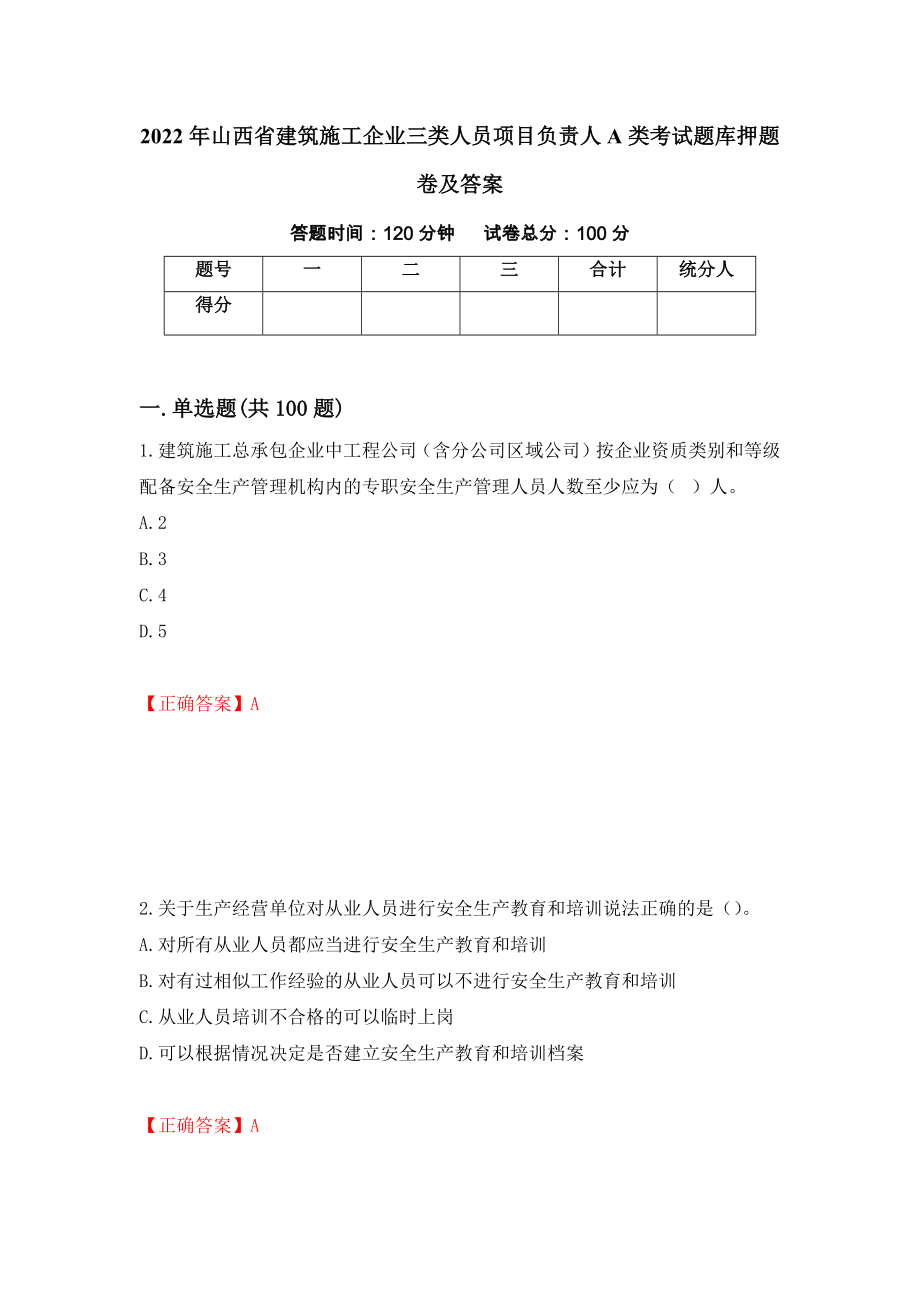 2022年山西省建筑施工企业三类人员项目负责人A类考试题库押题卷及答案

答题时间：120分钟　　试卷总分：100分

| 题号 | 一 | 二 | 三 | 合计 | 统分人 |
|---|---|---|---|---|---|
| 得分 | | | | | |

一.单选题(共100题)

1.建筑施工总承包企业中工程公司（含分公司区域公司）按企业资质类别和等级配备安全生产管理机构内的专职安全生产管理人员人数至少应为（　）人。

A.2

B.3

C.4

D.5

【正确答案】A

2.关于生产经营单位对从业人员进行安全生产教育和培训说法正确的是（）。

A.对所有从业人员都应当进行安全生产教育和培训

B.对有过相似工作经验的从业人员可以不进行安全生产教育和培训

C.从业人员培训不合格的可以临时上岗

D.可以根据情况决定是否建立安全生产教育和培训档案

【正确答案】A